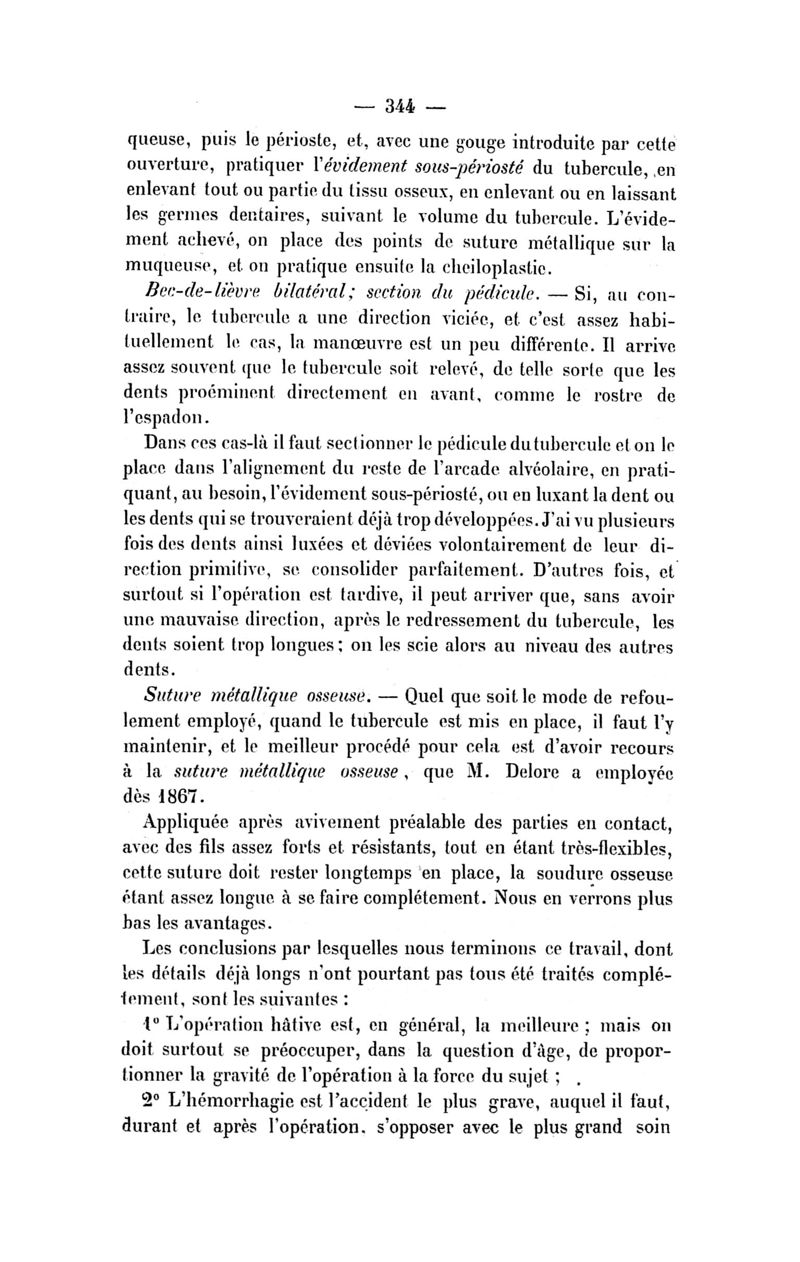 — 344 —

queuse, puis le périoste, et, avec une gouge introduite par cette ouverture, pratiquer l'évidement sous-périosté du tubercule, en enlevant tout ou partie du tissu osseux, en enlevant ou en laissant les germes dentaires, suivant le volume du tubercule. L'évidement achevé, on place des points de suture métallique sur la muqueuse, et on pratique ensuite la cheiloplastie.

Bec-de-lièvre bilatéral; section du pédicule. — Si, au contraire, le tubercule a une direction viciée, et c'est assez habituellement le cas, la manœuvre est un peu différente. Il arrive assez souvent que le tubercule soit relevé, de telle sorte que les dents proéminent directement en avant, comme le rostre de l'espadon.

Dans ces cas-là il faut sectionner le pédicule du tubercule et on le place dans l'alignement du reste de l'arcade alvéolaire, en pratiquant, au besoin, l'évidement sous-périosté, ou en luxant la dent ou les dents qui se trouveraient déjà trop développées. J'ai vu plusieurs fois des dents ainsi luxées et déviées volontairement de leur direction primitive, se consolider parfaitement. D'autres fois, et surtout si l'opération est tardive, il peut arriver que, sans avoir une mauvaise direction, après le redressement du tubercule, les dents soient trop longues; on les scie alors au niveau des autres dents.

Suture métallique osseuse. — Quel que soit le mode de refoulement employé, quand le tubercule est mis en place, il faut l'y maintenir, et le meilleur procédé pour cela est d'avoir recours à la suture métallique osseuse, que M. Delore a employée dès 1867.

Appliquée après avivement préalable des parties en contact, avec des fils assez forts et résistants, tout en étant très-flexibles, cette suture doit rester longtemps en place, la soudure osseuse étant assez longue à se faire complétement. Nous en verrons plus bas les avantages.

Les conclusions par lesquelles nous terminons ce travail, dont les détails déjà longs n'ont pourtant pas tous été traités complétement, sont les suivantes :

1° L'opération hâtive est, en général, la meilleure ; mais on doit surtout se préoccuper, dans la question d'âge, de proportionner la gravité de l'opération à la force du sujet ;

2° L'hémorrhagie est l'accident le plus grave, auquel il faut, durant et après l'opération, s'opposer avec le plus grand soin